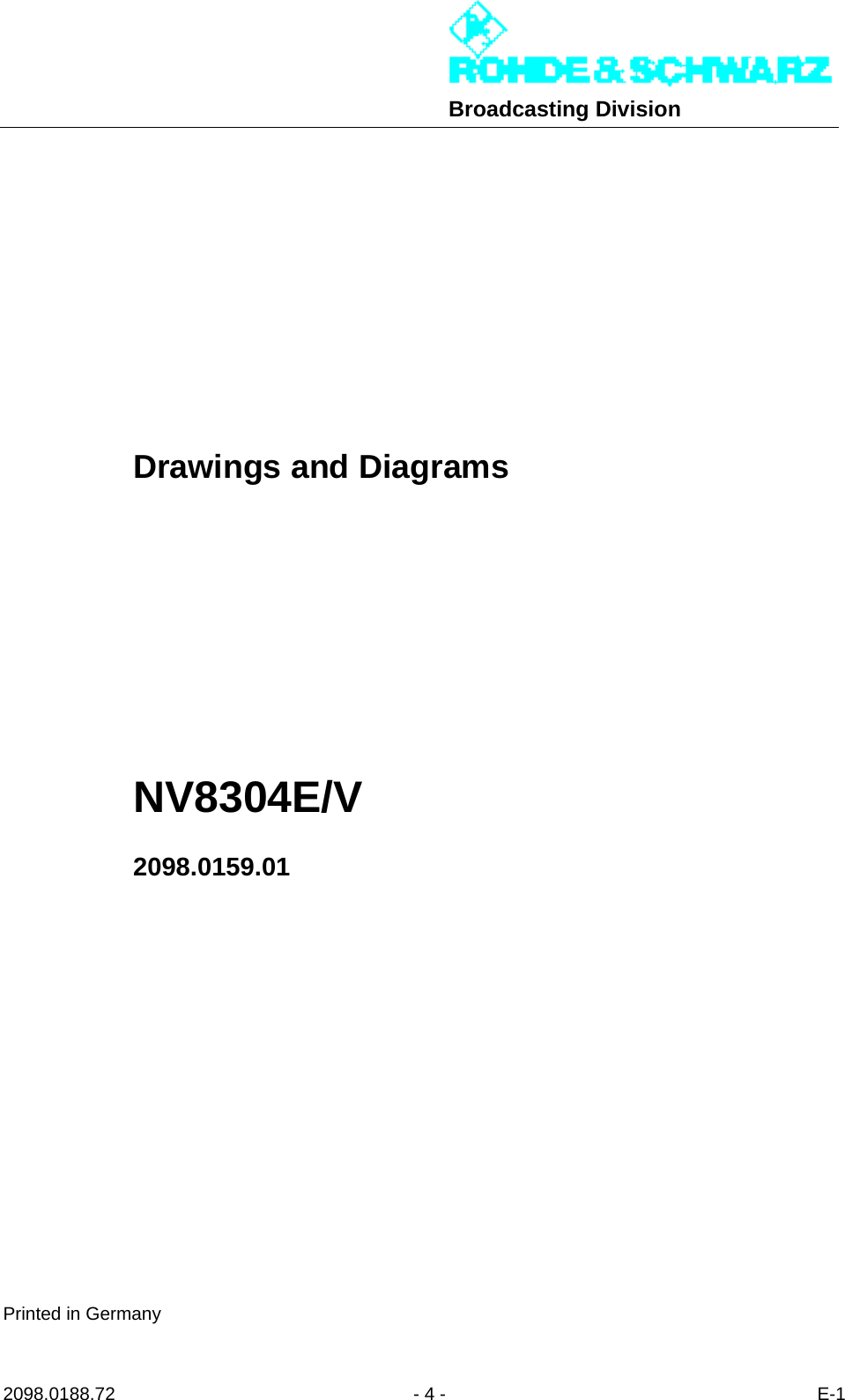 ROHDE & SCHWARZ
Broadcasting Division

Drawings and Diagrams

NV8304E/V

2098.0159.01

Printed in Germany

2098.0188.72 - 4 - E-1